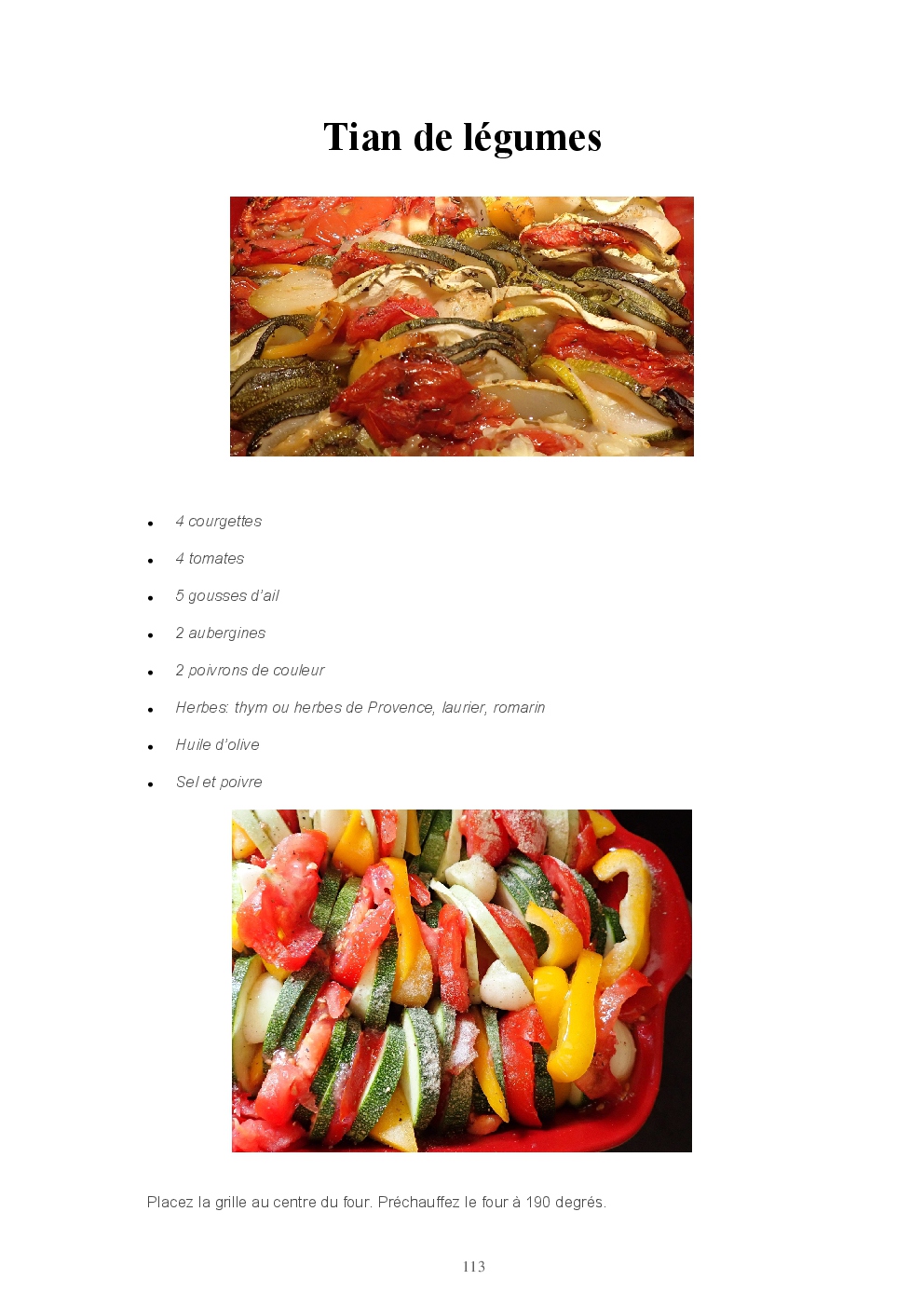 Tian de légumes

• 4 courgettes
• 4 tomates
• 5 gousses d'ail
• 2 aubergines
• 2 poivrons de couleur
• Herbes: thym ou herbes de Provence, laurier, romarin
• Huile d'olive
• Sel et poivre

Placez la grille au centre du four. Préchauffez le four à 190 degrés.

113